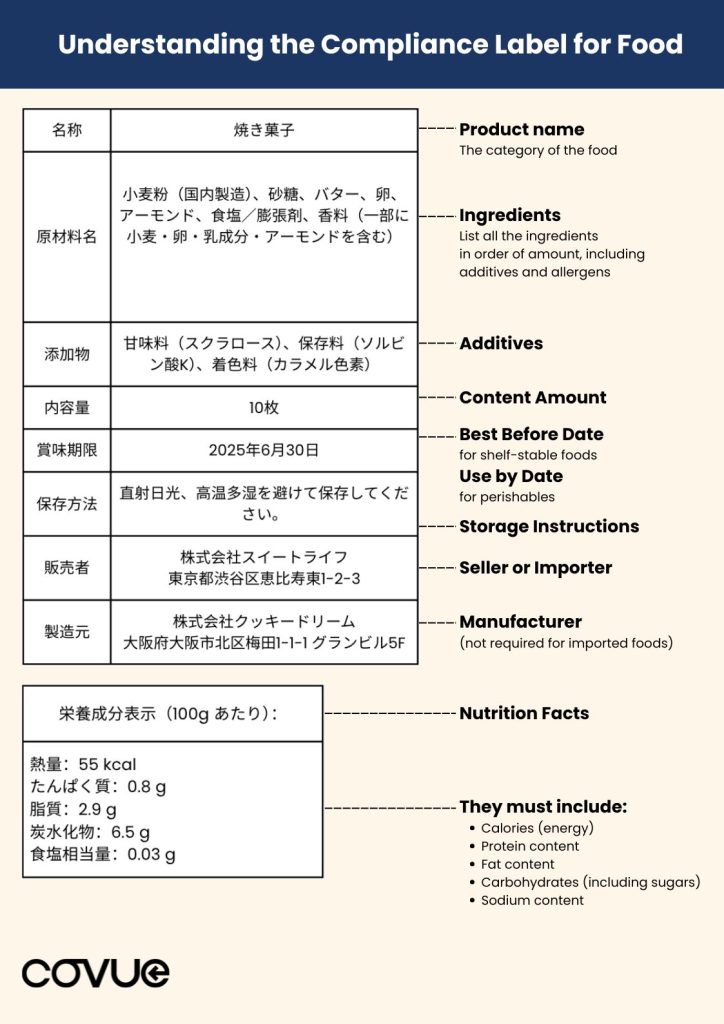 Understanding the Compliance Label for Food

| 名称 | 焼き菓子 |
|---|---|
| 原材料名 | 小麦粉（国内製造）、砂糖、バター、卵、アーモンド、食塩／膨張剤、香料（一部に小麦・卵・乳成分・アーモンドを含む） |
| 添加物 | 甘味料（スクラロース）、保存料（ソルビン酸K）、着色料（カラメル色素） |
| 内容量 | 10枚 |
| 賞味期限 | 2025年6月30日 |
| 保存方法 | 直射日光、高温多湿を避けて保存してください。 |
| 販売者 | 株式会社スイートライフ 東京都渋谷区恵比寿東1-2-3 |
| 製造元 | 株式会社クッキードリーム 大阪府大阪市北区梅田1-1-1 グランビル5F |

Product name
The category of the food

Ingredients
List all the ingredients in order of amount, including additives and allergens

Additives

Content Amount

Best Before Date
for shelf-stable foods

Use by Date
for perishables

Storage Instructions

Seller or Importer

Manufacturer
(not required for imported foods)

栄養成分表示（100g あたり）:

熱量: 55 kcal
たんぱく質: 0.8 g
脂質: 2.9 g
炭水化物: 6.5 g
食塩相当量: 0.03 g

Nutrition Facts

They must include:
• Calories (energy)
• Protein content
• Fat content
• Carbohydrates (including sugars)
• Sodium content

covue